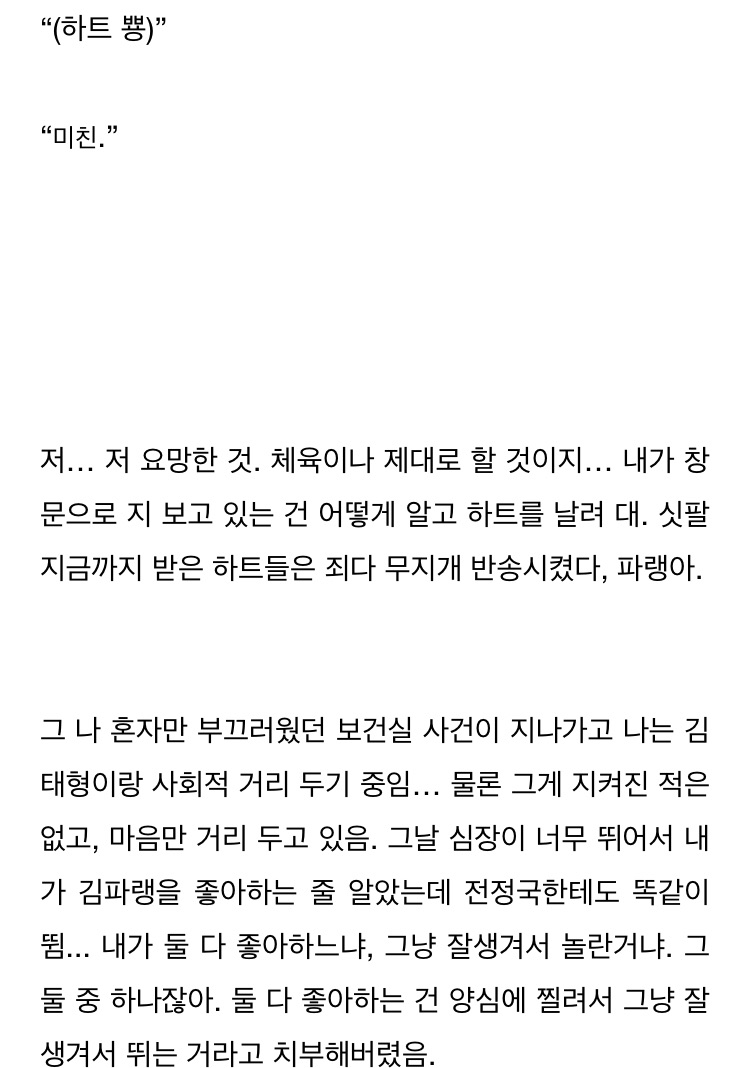 “(하트 뿅)”

“미친.”

저… 저 요망한 것. 체육이나 제대로 할 것이지… 내가 창문으로 지 보고 있는 건 어떻게 알고 하트를 날려 대. 싯팔 지금까지 받은 하트들은 죄다 무지개 반송시켰다, 파랭아.

그 나 혼자만 부끄러웠던 보건실 사건이 지나가고 나는 김태형이랑 사회적 거리 두기 중임… 물론 그게 지켜진 적은 없고, 마음만 거리 두고 있음. 그날 심장이 너무 뛰어서 내가 김파랭을 좋아하는 줄 알았는데 전정국한테도 똑같이 뜀… 내가 둘 다 좋아하느냐, 그냥 잘생겨서 놀란거냐. 그 둘 중 하나잖아. 둘 다 좋아하는 건 양심에 찔려서 그냥 잘생겨서 뛰는 거라고 치부해버렸음.